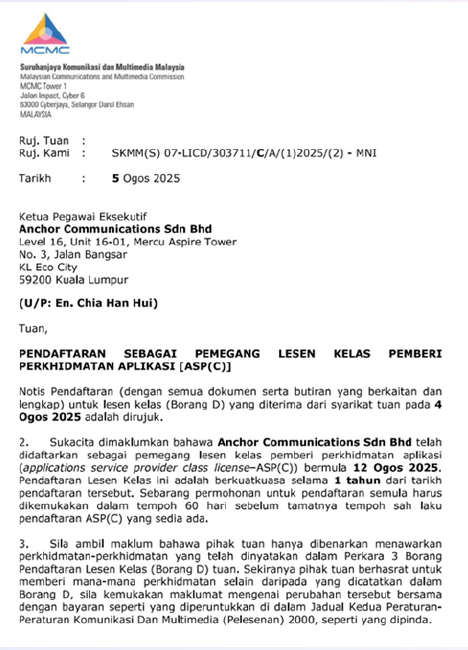 MCMC

Suruhanjaya Komunikasi dan Multimedia Malaysia
Malaysian Communications and Multimedia Commission
MCMC Tower 1
Jalan Impact, Cyber 6
63000 Cyberjaya, Selangor Darul Ehsan
MALAYSIA

Ruj. Tuan :
Ruj. Kami : SKMM(S) 07-LICD/303711/C/A/(1)2025/(2) - MNI

Tarikh : 5 Ogos 2025

Ketua Pegawai Eksekutif
Anchor Communications Sdn Bhd
Level 16, Unit 16-01, Mercu Aspire Tower
No. 3, Jalan Bangsar
KL Eco City
59200 Kuala Lumpur

(U/P: En. Chia Han Hui)

Tuan,

PENDAFTARAN SEBAGAI PEMEGANG LESEN KELAS PEMBERI PERKHIDMATAN APLIKASI [ASP(C)]

Notis Pendaftaran (dengan semua dokumen serta butiran yang berkaitan dan lengkap) untuk lesen kelas (Borang D) yang diterima dari syarikat tuan pada 4 Ogos 2025 adalah dirujuk.

2. Sukacita dimaklumkan bahawa Anchor Communications Sdn Bhd telah didaftarkan sebagai pemegang lesen kelas pemberi perkhidmatan aplikasi (applications service provider class license–ASP(C)) bermula 12 Ogos 2025. Pendaftaran Lesen Kelas ini adalah berkuatkuasa selama 1 tahun dari tarikh pendaftaran tersebut. Sebarang permohonan untuk pendaftaran semula harus dikemukakan dalam tempoh 60 hari sebelum tamatnya tempoh sah laku pendaftaran ASP(C) yang sedia ada.

3. Sila ambil maklum bahawa pihak tuan hanya dibenarkan menawarkan perkhidmatan-perkhidmatan yang telah dinyatakan dalam Perkara 3 Borang Pendaftaran Lesen Kelas (Borang D) tuan. Sekiranya pihak tuan berhasrat untuk memberi mana-mana perkhidmatan selain daripada yang dicatatkan dalam Borang D, sila kemukakan maklumat mengenai perubahan tersebut bersama dengan bayaran seperti yang diperuntukkan di dalam Jadual Kedua Peraturan-Peraturan Komunikasi Dan Multimedia (Pelesenan) 2000, seperti yang dipinda.